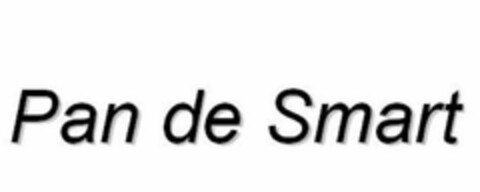 Pan de Smart